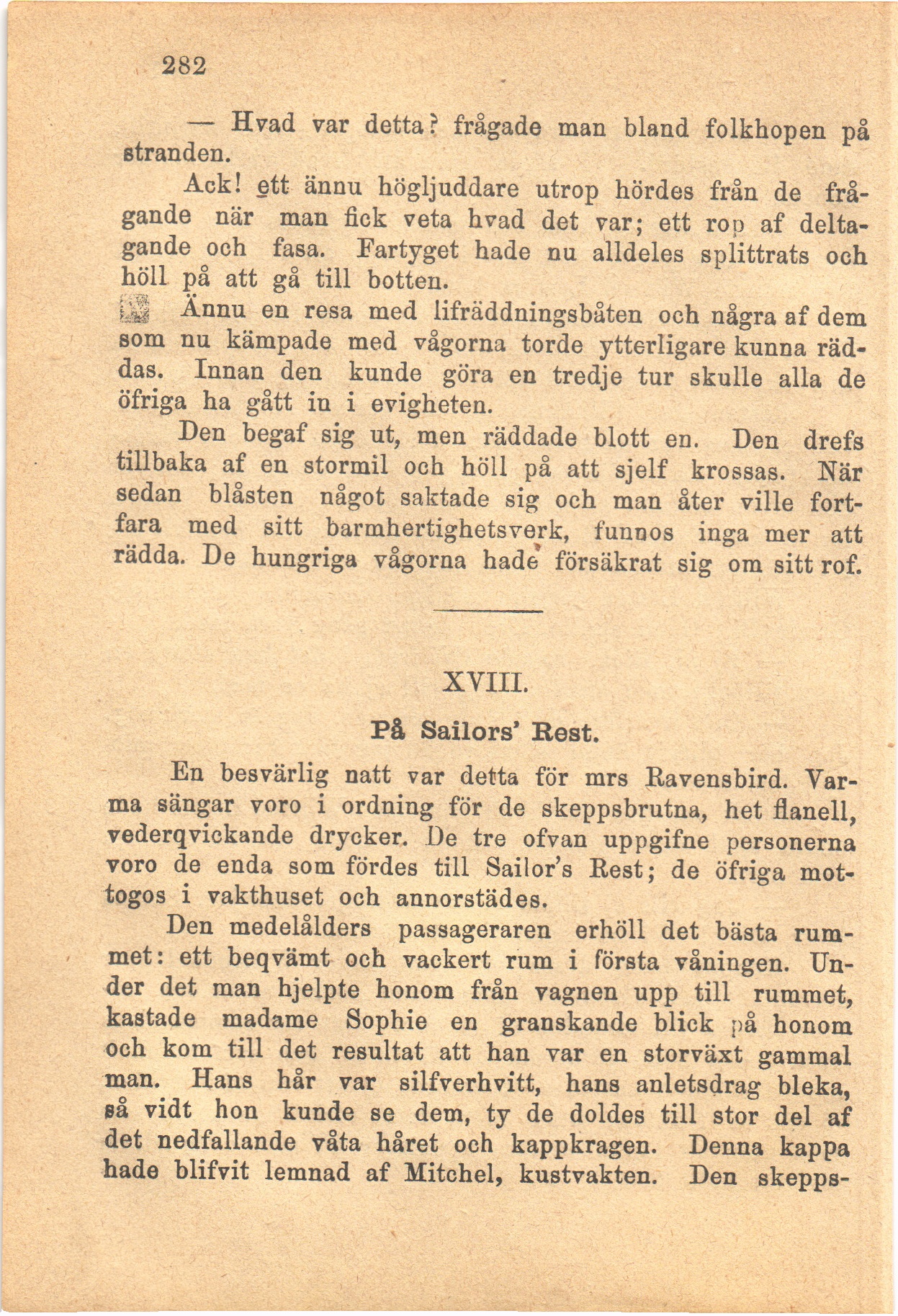 282

— Hvad var detta? frågade man bland folkhopen på stranden.

Ack! ett ännu högljuddare utrop hördes från de frågande när man fick veta hvad det var; ett rop af deltagande och fasa. Fartyget hade nu alldeles splittrats och höll på att gå till botten.

Ännu en resa med lifräddningsbåten och några af dem som nu kämpade med vågorna torde ytterligare kunna räddas. Innan den kunde göra en tredje tur skulle alla de öfriga ha gått in i evigheten.

Den begaf sig ut, men räddade blott en. Den drefs tillbaka af en stormil och höll på att sjelf krossas. När sedan blåsten något saktade sig och man åter ville fortfara med sitt barmhertighetsverk, funnos inga mer att rädda. De hungriga vågorna hade försäkrat sig om sitt rof.

XVIII.

På Sailors' Rest.

En besvärlig natt var detta för mrs Ravensbird. Varma sängar voro i ordning för de skeppsbrutna, het flanell, vederqvickande drycker. De tre ofvan uppgifne personerna voro de enda som fördes till Sailor's Rest; de öfriga mottogos i vakthuset och annorstädes.

Den medelålders passageraren erhöll det bästa rummet: ett beqvämt och vackert rum i första våningen. Under det man hjelpte honom från vagnen upp till rummet, kastade madame Sophie en granskande blick på honom och kom till det resultat att han var en storväxt gammal man. Hans hår var silfverhvitt, hans anletsdrag bleka, så vidt hon kunde se dem, ty de doldes till stor del af det nedfallande våta håret och kappkragen. Denna kappa hade blifvit lemnad af Mitchel, kustvakten. Den skepps-